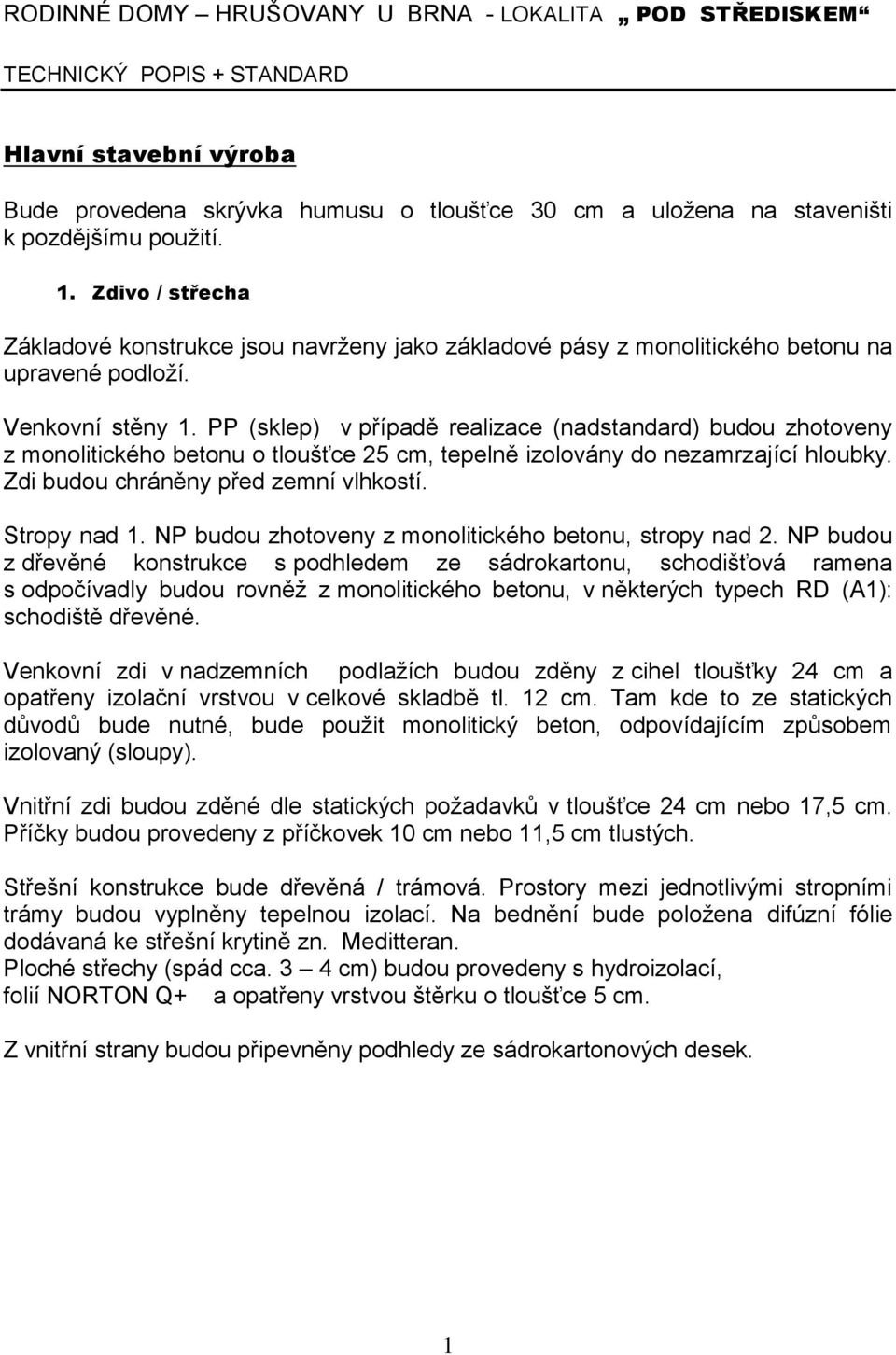 RODINNÉ DOMY – HRUŠOVANY U BRNA - LOKALITA „ POD STŘEDISKEM“

TECHNICKÝ POPIS + STANDARD

Hlavní stavební výroba

Bude provedena skrývka humusu o tloušťce 30 cm a uložena na staveništi k pozdějšímu použití.

1. Zdivo / střecha

Základové konstrukce jsou navrženy jako základové pásy z monolitického betonu na upravené podloží.

Venkovní stěny 1. PP (sklep) v případě realizace (nadstandard) budou zhotoveny z monolitického betonu o tloušťce 25 cm, tepelně izolovány do nezamrzající hloubky. Zdi budou chráněny před zemní vlhkostí.

Stropy nad 1. NP budou zhotoveny z monolitického betonu, stropy nad 2. NP budou z dřevěné konstrukce s podhledem ze sádrokartonu, schodišťová ramena s odpočívadly budou rovněž z monolitického betonu, v některých typech RD (A1): schodiště dřevěné.

Venkovní zdi v nadzemních podlažích budou zděny z cihel tloušťky 24 cm a opatřeny izolační vrstvou v celkové skladbě tl. 12 cm. Tam kde to ze statických důvodů bude nutné, bude použit monolitický beton, odpovídajícím způsobem izolovaný (sloupy).

Vnitřní zdi budou zděné dle statických požadavků v tloušťce 24 cm nebo 17,5 cm. Příčky budou provedeny z příčkovek 10 cm nebo 11,5 cm tlustých.

Střešní konstrukce bude dřevěná / trámová. Prostory mezi jednotlivými stropními trámy budou vyplněny tepelnou izolací. Na bednění bude položena difúzní fólie dodávaná ke střešní krytině zn. Meditteran.
Ploché střechy (spád cca. 3 – 4 cm) budou provedeny s hydroizolací, folií NORTON Q+ a opatřeny vrstvou štěrku o tloušťce 5 cm.

Z vnitřní strany budou připevněny podhledy ze sádrokartonových desek.

1